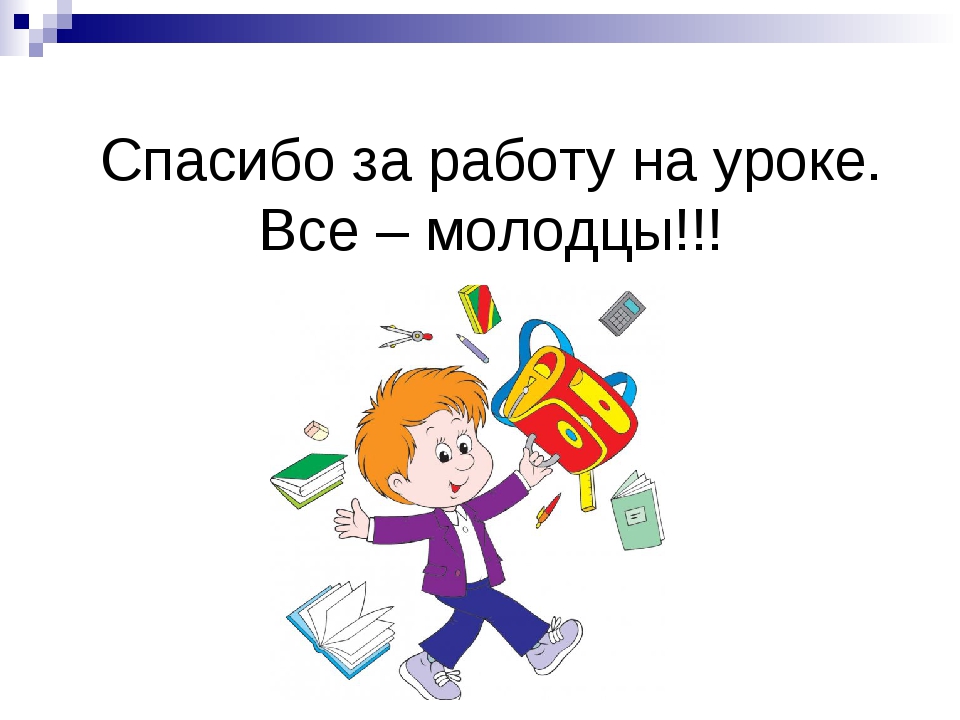 Спасибо за работу на уроке.
Все – молодцы!!!